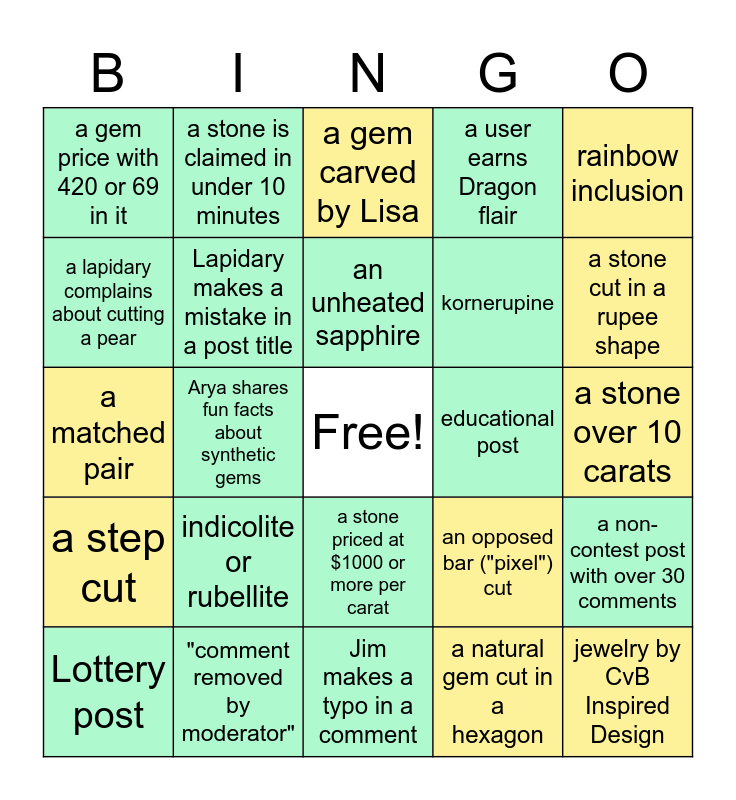 | B | I | N | G | O |
|---|---|---|---|---|
| a gem price with 420 or 69 in it | a stone is claimed in under 10 minutes | a gem carved by Lisa | a user earns Dragon flair | rainbow inclusion |
| a lapidary complains about cutting a pear | Lapidary makes a mistake in a post title | an unheated sapphire | kornerupine | a stone cut in a rupee shape |
| a matched pair | Arya shares fun facts about synthetic gems | Free! | educational post | a stone over 10 carats |
| a step cut | indicolite or rubellite | a stone priced at $1000 or more per carat | an opposed bar ("pixel") cut | a non-contest post with over 30 comments |
| Lottery post | "comment removed by moderator" | Jim makes a typo in a comment | a natural gem cut in a hexagon | jewelry by CvB Inspired Design |